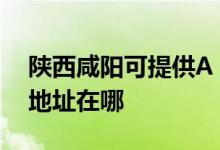 陕西咸阳可提供A
地址在哪